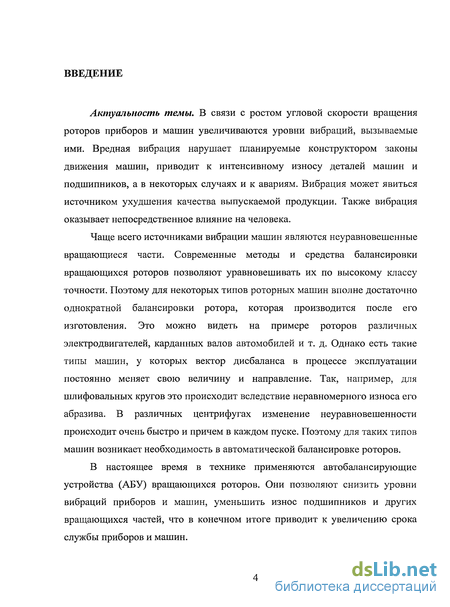 ВВЕДЕНИЕ

Актуальность темы. В связи с ростом угловой скорости вращения роторов приборов и машин увеличиваются уровни вибраций, вызываемые ими. Вредная вибрация нарушает планируемые конструктором законы движения машин, приводит к интенсивному износу деталей машин и подшипников, а в некоторых случаях и к авариям. Вибрация может явиться источником ухудшения качества выпускаемой продукции. Также вибрация оказывает непосредственное влияние на человека.

Чаще всего источниками вибрации машин являются неуравновешенные вращающиеся части. Современные методы и средства балансировки вращающихся роторов позволяют уравновешивать их по высокому классу точности. Поэтому для некоторых типов роторных машин вполне достаточно однократной балансировки ротора, которая производится после его изготовления. Это можно видеть на примере роторов различных электродвигателей, карданных валов автомобилей и т. д. Однако есть такие типы машин, у которых вектор дисбаланса в процессе эксплуатации постоянно меняет свою величину и направление. Так, например, для шлифовальных кругов это происходит вследствие неравномерного износа его абразива. В различных центрифугах изменение неуравновешенности происходит очень быстро и причем в каждом пуске. Поэтому для таких типов машин возникает необходимость в автоматической балансировке роторов.

В настоящее время в технике применяются автобалансирующие устройства (АБУ) вращающихся роторов. Они позволяют снизить уровни вибраций приборов и машин, уменьшить износ подшипников и других вращающихся частей, что в конечном итоге приводит к увеличению срока службы приборов и машин.

4

dsLib.net
библиотека диссертаций